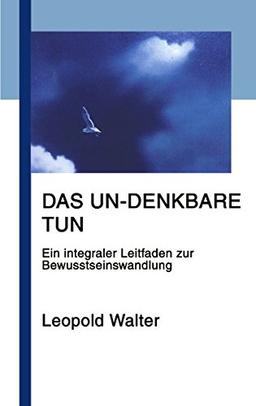 DAS UN-DENKBARE TUN

Ein integraler Leitfaden zur Bewusstseinswandlung

Leopold Walter